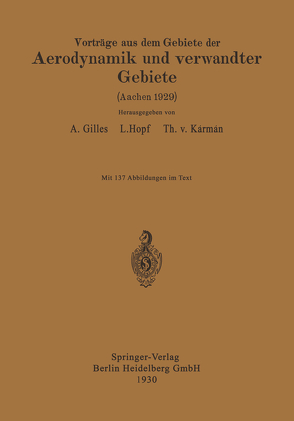 Vorträge aus dem Gebiete der
Aerodynamik und verwandter Gebiete
(Aachen 1929)

Herausgegeben von

A. Gilles L. Hopf Th. v. Kármán

Mit 137 Abbildungen im Text

Springer-Verlag
Berlin Heidelberg GmbH
1930